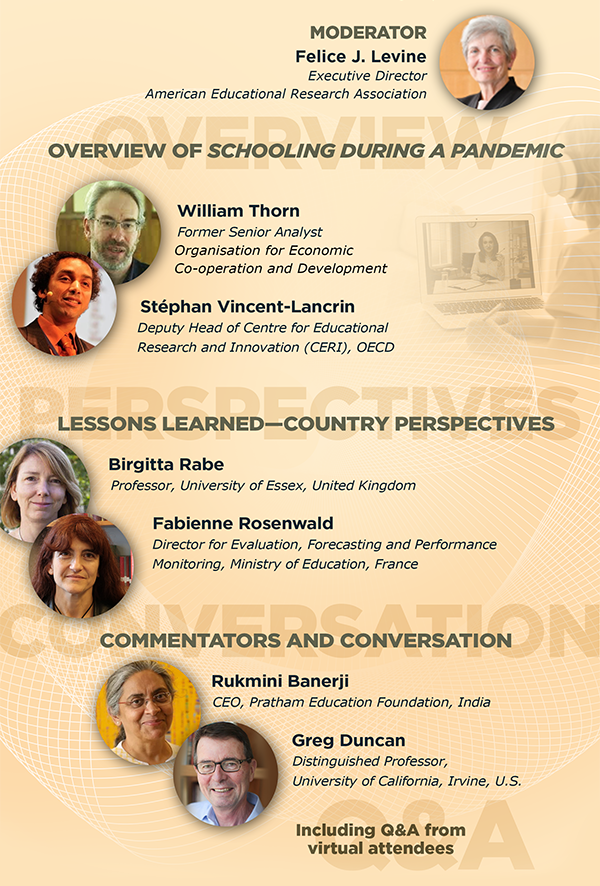 MODERATOR
Felice J. Levine
Executive Director
American Educational Research Association

OVERVIEW

OVERVIEW OF SCHOOLING DURING A PANDEMIC

William Thorn
Former Senior Analyst
Organisation for Economic Co-operation and Development

Stéphan Vincent-Lancrin
Deputy Head of Centre for Educational Research and Innovation (CERI), OECD

PERSPECTIVES

LESSONS LEARNED—COUNTRY PERSPECTIVES

Birgitta Rabe
Professor, University of Essex, United Kingdom

Fabienne Rosenwald
Director for Evaluation, Forecasting and Performance Monitoring, Ministry of Education, France

CONVERSATION

COMMENTATORS AND CONVERSATION

Rukmini Banerji
CEO, Pratham Education Foundation, India

Greg Duncan
Distinguished Professor,
University of California, Irvine, U.S.

Q&A

Including Q&A from virtual attendees